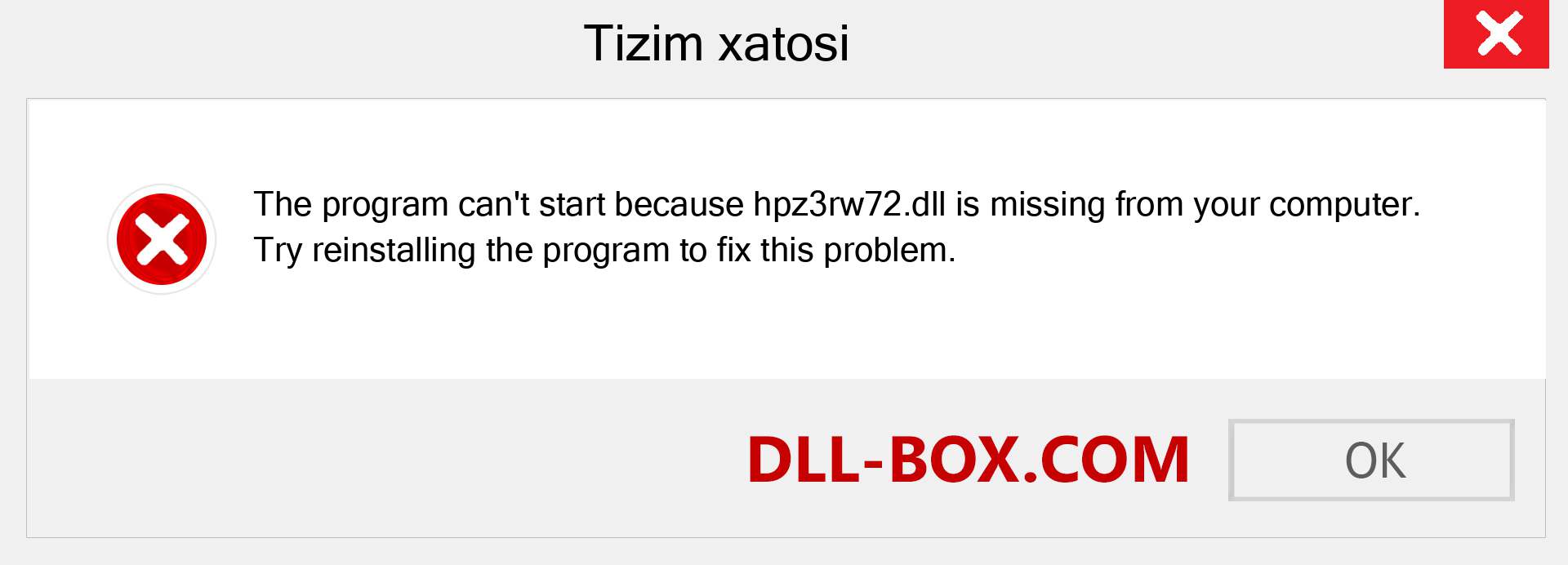 Tizim xatosi

The program can't start because hpz3rw72.dll is missing from your computer. Try reinstalling the program to fix this problem.

DLL-BOX.COM

OK